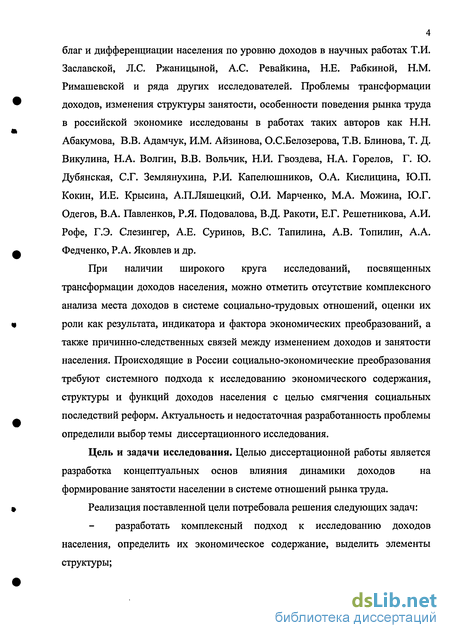 4

благ и дифференциации населения по уровню доходов в научных работах Т.И. Заславской, Л.С. Ржаницыной, А.С. Ревайкина, Н.Е. Рабкиной, Н.М. Римашевской и ряда других исследователей. Проблемы трансформации доходов, изменения структуры занятости, особенности поведения рынка труда в российской экономике исследованы в работах таких авторов как Н.Н. Абакумова, В.В. Адамчук, И.М. Айзинова, О.С.Белозерова, Т.В. Блинова, Т. Д. Викулина, Н.А. Волгин, В.В. Вольчик, Н.И. Гвоздева, Н.А. Горелов, Г. Ю. Дубянская, С.Г. Землянухина, Р.И. Капелюшников, О.А. Кислицина, Ю.П. Кокин, И.Е. Крысина, А.П.Ляшецкий, О.И. Марченко, М.А. Можина, Ю.Г. Одегов, В.А. Павленков, Р.Я. Подовалова, В.Д. Ракоти, Е.Г. Решетникова, А.И. Рофе, Г.Э. Слезингер, А.Е. Суринов, В.С. Тапилина, А.В. Топилин, А.А. Федченко, Р.А. Яковлев и др.

При наличии широкого круга исследований, посвященных трансформации доходов населения, можно отметить отсутствие комплексного анализа места доходов в системе социально-трудовых отношений, оценки их роли как результата, индикатора и фактора экономических преобразований, а также причинно-следственных связей между изменением доходов и занятости населения. Происходящие в России социально-экономические преобразования требуют системного подхода к исследованию экономического содержания, структуры и функций доходов населения с целью смягчения социальных последствий реформ. Актуальность и недостаточная разработанность проблемы определили выбор темы диссертационного исследования.

Цель и задачи исследования. Целью диссертационной работы является разработка концептуальных основ влияния динамики доходов на формирование занятости населении в системе отношений рынка труда.

Реализация поставленной цели потребовала решения следующих задач:

– разработать комплексный подход к исследованию доходов населения, определить их экономическое содержание, выделить элементы структуры;

dsLib.net
библиотека диссертаций